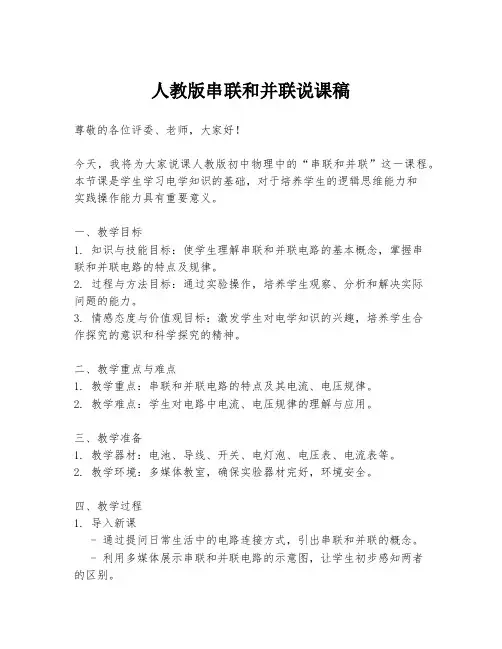 人教版串联和并联说课稿

尊敬的各位评委、老师，大家好！

今天，我将为大家说课人教版初中物理中的“串联和并联”这一课程。本节课是学生学习电学知识的基础，对于培养学生的逻辑思维能力和实践操作能力具有重要意义。

一、教学目标
1. 知识与技能目标：使学生理解串联和并联电路的基本概念，掌握串联和并联电路的特点及规律。
2. 过程与方法目标：通过实验操作，培养学生观察、分析和解决实际问题的能力。
3. 情感态度与价值观目标：激发学生对电学知识的兴趣，培养学生合作探究的意识和科学探究的精神。

二、教学重点与难点
1. 教学重点：串联和并联电路的特点及其电流、电压规律。
2. 教学难点：学生对电路中电流、电压规律的理解与应用。

三、教学准备
1. 教学器材：电池、导线、开关、电灯泡、电压表、电流表等。
2. 教学环境：多媒体教室，确保实验器材完好，环境安全。

四、教学过程
1. 导入新课
- 通过提问日常生活中的电路连接方式，引出串联和并联的概念。
- 利用多媒体展示串联和并联电路的示意图，让学生初步感知两者的区别。